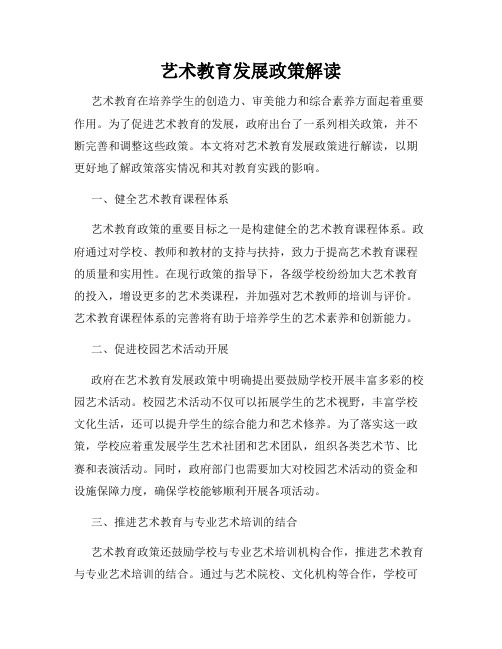 艺术教育发展政策解读

艺术教育在培养学生的创造力、审美能力和综合素养方面起着重要作用。为了促进艺术教育的发展，政府出台了一系列相关政策，并不断完善和调整这些政策。本文将对艺术教育发展政策进行解读，以期更好地了解政策落实情况和其对教育实践的影响。

一、健全艺术教育课程体系

艺术教育政策的重要目标之一是构建健全的艺术教育课程体系。政府通过对学校、教师和教材的支持与扶持，致力于提高艺术教育课程的质量和实用性。在现行政策的指导下，各级学校纷纷加大艺术教育的投入，增设更多的艺术类课程，并加强对艺术教师的培训与评价。艺术教育课程体系的完善将有助于培养学生的艺术素养和创新能力。

二、促进校园艺术活动开展

政府在艺术教育发展政策中明确提出要鼓励学校开展丰富多彩的校园艺术活动。校园艺术活动不仅可以拓展学生的艺术视野，丰富学校文化生活，还可以提升学生的综合能力和艺术修养。为了落实这一政策，学校应着重发展学生艺术社团和艺术团队，组织各类艺术节、比赛和表演活动。同时，政府部门也需要加大对校园艺术活动的资金和设施保障力度，确保学校能够顺利开展各项活动。

三、推进艺术教育与专业艺术培训的结合

艺术教育政策还鼓励学校与专业艺术培训机构合作，推进艺术教育与专业艺术培训的结合。通过与艺术院校、文化机构等合作，学校可